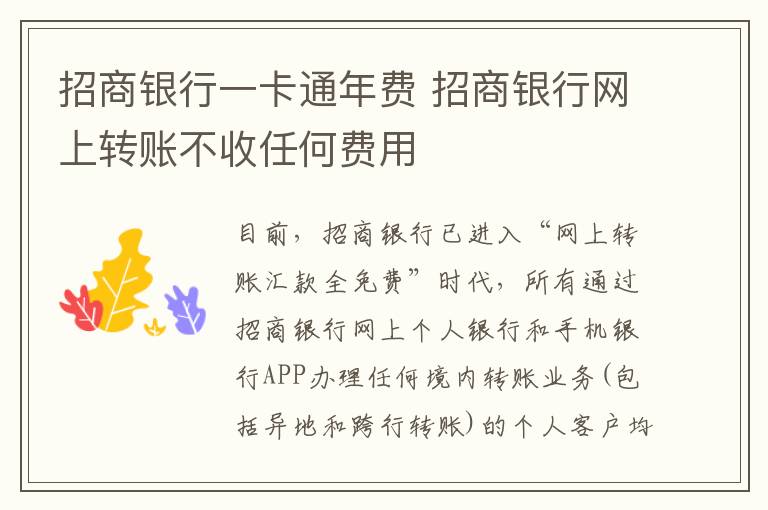 招商银行一卡通年费 招商银行网上转账不收任何费用

目前，招商银行已进入“网上转账汇款全免费”时代，所有通过招商银行网上个人银行和手机银行APP办理任何境内转账业务(包括异地和跨行转账)的个人客户均